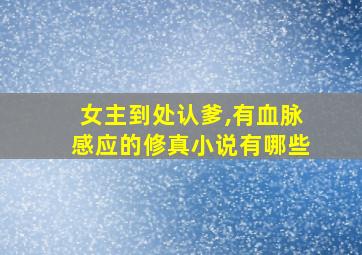 女主到处认爹,有血脉感应的修真小说有哪些